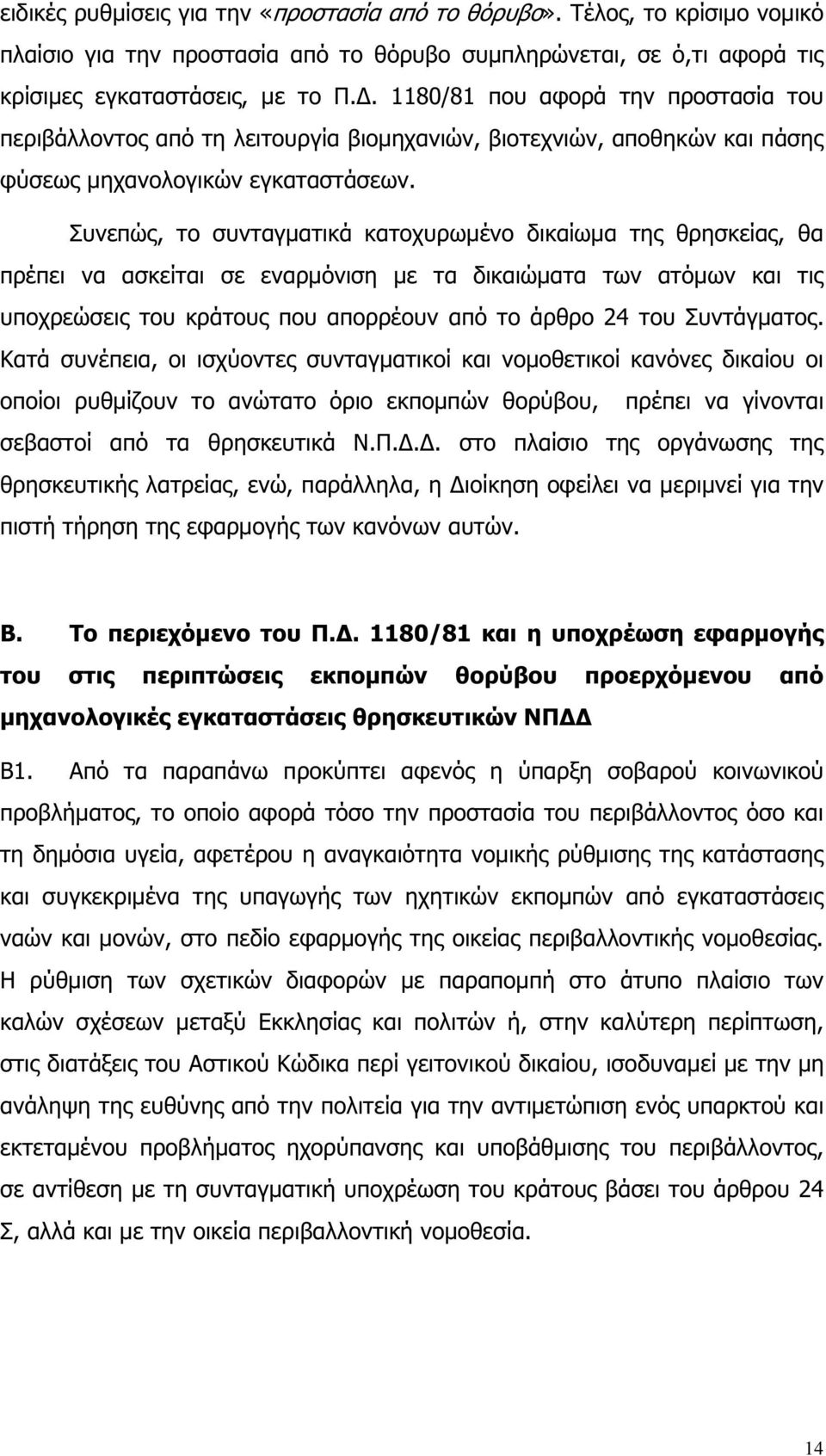 ειδικές ρυθμίσεις για την «προστασία από το θόρυβο». Τέλος, το κρίσιμο νομικό πλαίσιο για την προστασία από το θόρυβο συμπληρώνεται, σε ό,τι αφορά τις κρίσιμες εγκαταστάσεις, με το Π.Δ. 1180/81 που αφορά την προστασία του περιβάλλοντος από τη λειτουργία βιομηχανιών, βιοτεχνιών, αποθηκών και πάσης φύσεως μηχανολογικών εγκαταστάσεων.

Συνεπώς, το συνταγματικά κατοχυρωμένο δικαίωμα της θρησκείας, θα πρέπει να ασκείται σε εναρμόνιση με τα δικαιώματα των ατόμων και τις υποχρεώσεις του κράτους που απορρέουν από το άρθρο 24 του Συντάγματος. Κατά συνέπεια, οι ισχύοντες συνταγματικοί και νομοθετικοί κανόνες δικαίου οι οποίοι ρυθμίζουν το ανώτατο όριο εκπομπών θορύβου, πρέπει να γίνονται σεβαστοί από τα θρησκευτικά Ν.Π.Δ.Δ. στο πλαίσιο της οργάνωσης της θρησκευτικής λατρείας, ενώ, παράλληλα, η Διοίκηση οφείλει να μεριμνεί για την πιστή τήρηση της εφαρμογής των κανόνων αυτών.

Β. Το περιεχόμενο του Π.Δ. 1180/81 και η υποχρέωση εφαρμογής του στις περιπτώσεις εκπομπών θορύβου προερχόμενου από μηχανολογικές εγκαταστάσεις θρησκευτικών ΝΠΔΔ

Β1. Από τα παραπάνω προκύπτει αφενός η ύπαρξη σοβαρού κοινωνικού προβλήματος, το οποίο αφορά τόσο την προστασία του περιβάλλοντος όσο και τη δημόσια υγεία, αφετέρου η αναγκαιότητα νομικής ρύθμισης της κατάστασης και συγκεκριμένα της υπαγωγής των ηχητικών εκπομπών από εγκαταστάσεις ναών και μονών, στο πεδίο εφαρμογής της οικείας περιβαλλοντικής νομοθεσίας. Η ρύθμιση των σχετικών διαφορών με παραπομπή στο άτυπο πλαίσιο των καλών σχέσεων μεταξύ Εκκλησίας και πολιτών ή, στην καλύτερη περίπτωση, στις διατάξεις του Αστικού Κώδικα περί γειτονικού δικαίου, ισοδυναμεί με την μη ανάληψη της ευθύνης από την πολιτεία για την αντιμετώπιση ενός υπαρκτού και εκτεταμένου προβλήματος ηχορύπανσης και υποβάθμισης του περιβάλλοντος, σε αντίθεση με τη συνταγματική υποχρέωση του κράτους βάσει του άρθρου 24 Σ, αλλά και με την οικεία περιβαλλοντική νομοθεσία.

14